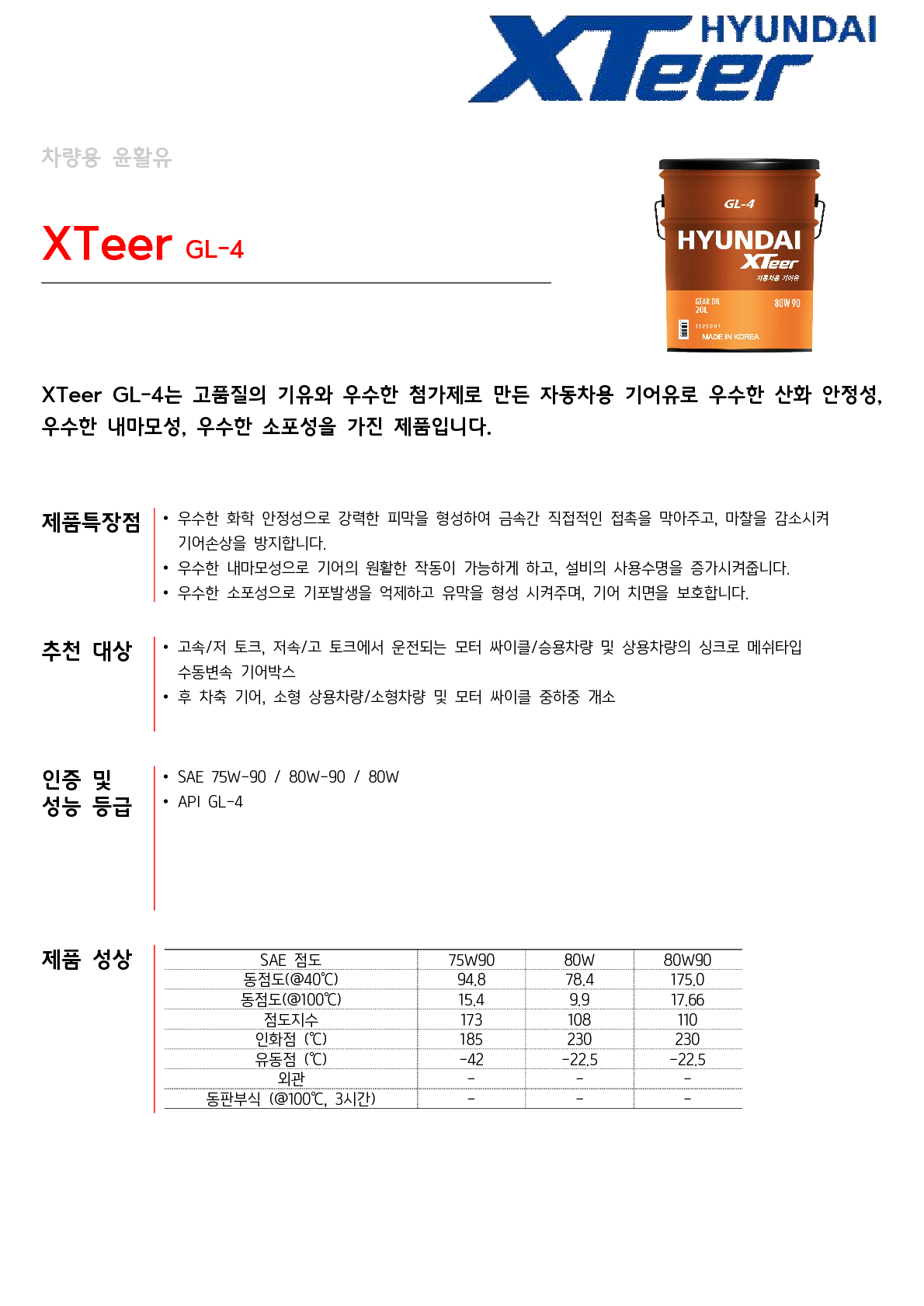 HYUNDAI XTeer

차량용 윤활유

XTeer GL-4

GL-4
HYUNDAI
XTeer
자동차용 기어유
GEAR OIL
20L
80W 90
MADE IN KOREA

XTeer GL-4는 고품질의 기유와 우수한 첨가제로 만든 자동차용 기어유로 우수한 산화 안정성, 우수한 내마모성, 우수한 소포성을 가진 제품입니다.

제품특장점

• 우수한 화학 안정성으로 강력한 피막을 형성하여 금속간 직접적인 접촉을 막아주고, 마찰을 감소시켜 기어손상을 방지합니다.
• 우수한 내마모성으로 기어의 원활한 작동이 가능하게 하고, 설비의 사용수명을 증가시켜줍니다.
• 우수한 소포성으로 기포발생을 억제하고 유막을 형성 시켜주며, 기어 치면을 보호합니다.

추천 대상

• 고속/저 토크, 저속/고 토크에서 운전되는 모터 싸이클/승용차량 및 상용차량의 싱크로 메쉬타입 수동변속 기어박스
• 후 차축 기어, 소형 상용차량/소형차량 및 모터 싸이클 중하중 개소

인증 및
성능 등급

• SAE 75W-90 / 80W-90 / 80W
• API GL-4

제품 성상

| SAE 점도 | 75W90 | 80W | 80W90 |
|---|---|---|---|
| 동점도(@40℃) | 94.8 | 78.4 | 175.0 |
| 동점도(@100℃) | 15.4 | 9.9 | 17.66 |
| 점도지수 | 173 | 108 | 110 |
| 인화점 (℃) | 185 | 230 | 230 |
| 유동점 (℃) | -42 | -22.5 | -22.5 |
| 외관 | - | - | - |
| 동판부식 (@100℃, 3시간) | - | - | - |